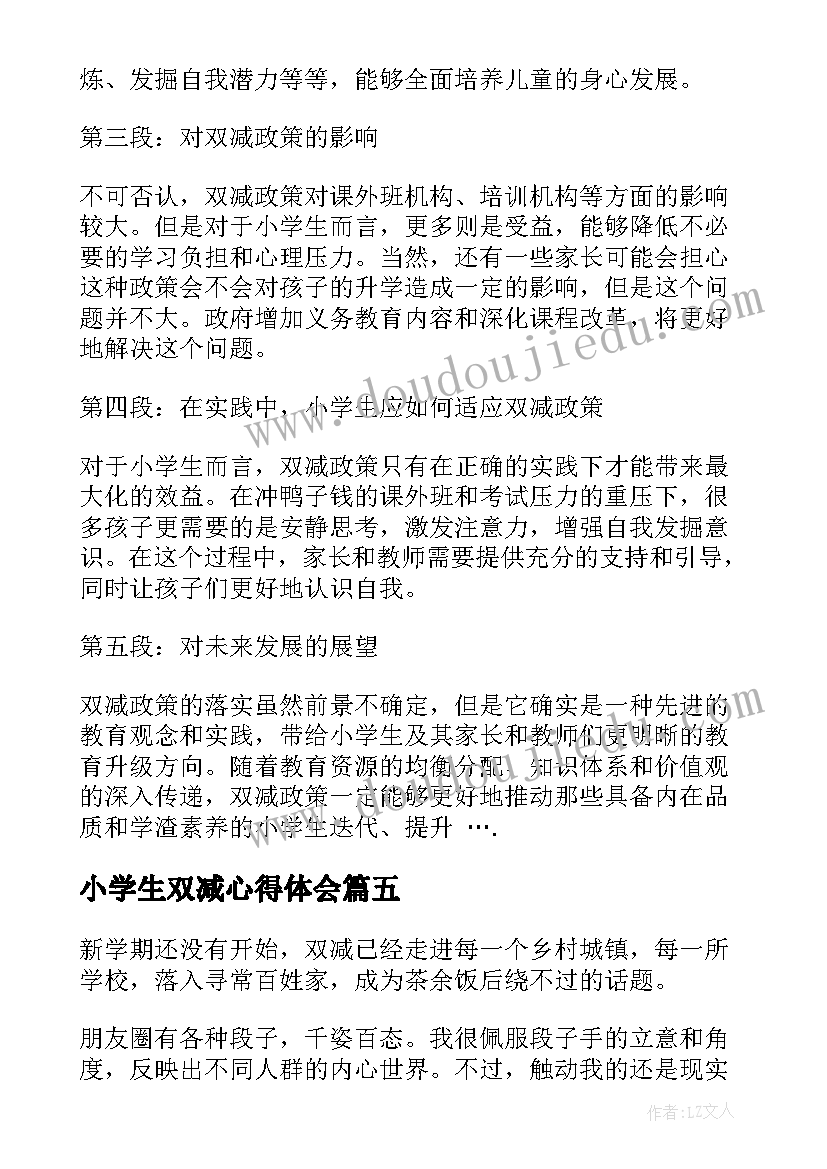 炼、发掘自我潜力等等，能够全面培养儿童的身心发展。

第三段：对双减政策的影响

不可否认，双减政策对课外班机构、培训机构等方面的影响较大。但是对于小学生而言，更多则是受益，能够降低不必要的学习负担和心理压力。当然，还有一些家长可能会担心这种政策会不会对孩子的升学造成一定的影响，但是这个问题并不大。政府增加义务教育内容和深化课程改革，将更好地解决这个问题。

第四段：在实践中，小学生应如何适应双减政策

对于小学生而言，双减政策只有在正确的实践下才能带来最大化的效益。在冲鸭子钱的课外班和考试压力的重压下，很多孩子更需要的是安静思考，激发注意力，增强自我发掘意识。在这个过程中，家长和教师需要提供充分的支持和引导，同时让孩子们更好地认识自我。

第五段：对未来发展的展望

双减政策的落实虽然前景不确定，但是它确实是一种先进的教育观念和实践，带给小学生及其家长和教师们更明晰的教育升级方向。随着教育资源的均衡分配、知识体系和价值观的深入传递，双减政策一定能够更好地推动那些具备内在品质和学渣素养的小学生迭代、提升 ….

小学生双减心得体会篇五

新学期还没有开始，双减已经走进每一个乡村城镇，每一所学校，落入寻常百姓家，成为茶余饭后绕不过的话题。

朋友圈有各种段子，千姿百态。我很佩服段子手的立意和角度，反映出不同人群的内心世界。不过，触动我的还是现实

www.doudoujiedu.com

作者：LZ文人